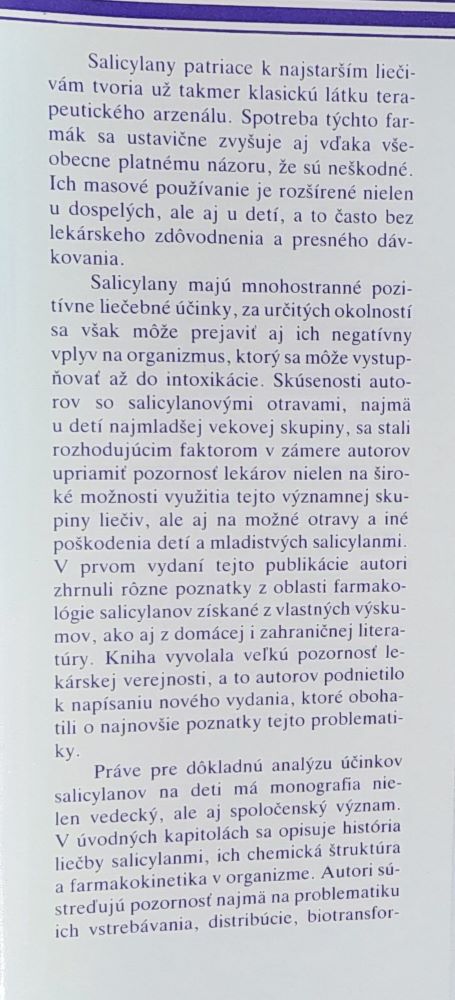 Salicylany patriace k najstarším liečivám tvoria už takmer klasickú látku terapeutického arzenálu. Spotreba týchto farmák sa ustavične zvyšuje aj vďaka všeobecne platnému názoru, že sú neškodné. Ich masové používanie je rozšírené nielen u dospelých, ale aj u detí, a to často bez lekárskeho zdôvodnenia a presného dávkovania.

Salicylany majú mnohostranné pozitívne liečebné účinky, za určitých okolností sa však môže prejaviť aj ich negatívny vplyv na organizmus, ktorý sa môže vystupňovať až do intoxikácie. Skúsenosti autorov so salicylanovými otravami, najmä u detí najmladšej vekovej skupiny, sa stali rozhodujúcim faktorom v zámere autorov upriamiť pozornosť lekárov nielen na široké možnosti využitia tejto významnej skupiny liečiv, ale aj na možné otravy a iné poškodenia detí a mladistvých salicylanmi. V prvom vydaní tejto publikácie autori zhrnuli rôzne poznatky z oblasti farmakológie salicylanov získané z vlastných výskumov, ako aj z domácej i zahraničnej literatúry. Kniha vyvolala veľkú pozornosť lekárskej verejnosti, a to autorov podnietilo k napísaniu nového vydania, ktoré obohatili o najnovšie poznatky tejto problematiky.

Práve pre dôkladnú analýzu účinkov salicylanov na deti má monografia nielen vedecký, ale aj spoločenský význam. V úvodných kapitolách sa opisuje história liečby salicylanmi, ich chemická štruktúra a farmakokinetika v organizme. Autori sústreďujú pozornosť najmä na problematiku ich vstrebávania, distribúcie, biotransfor-